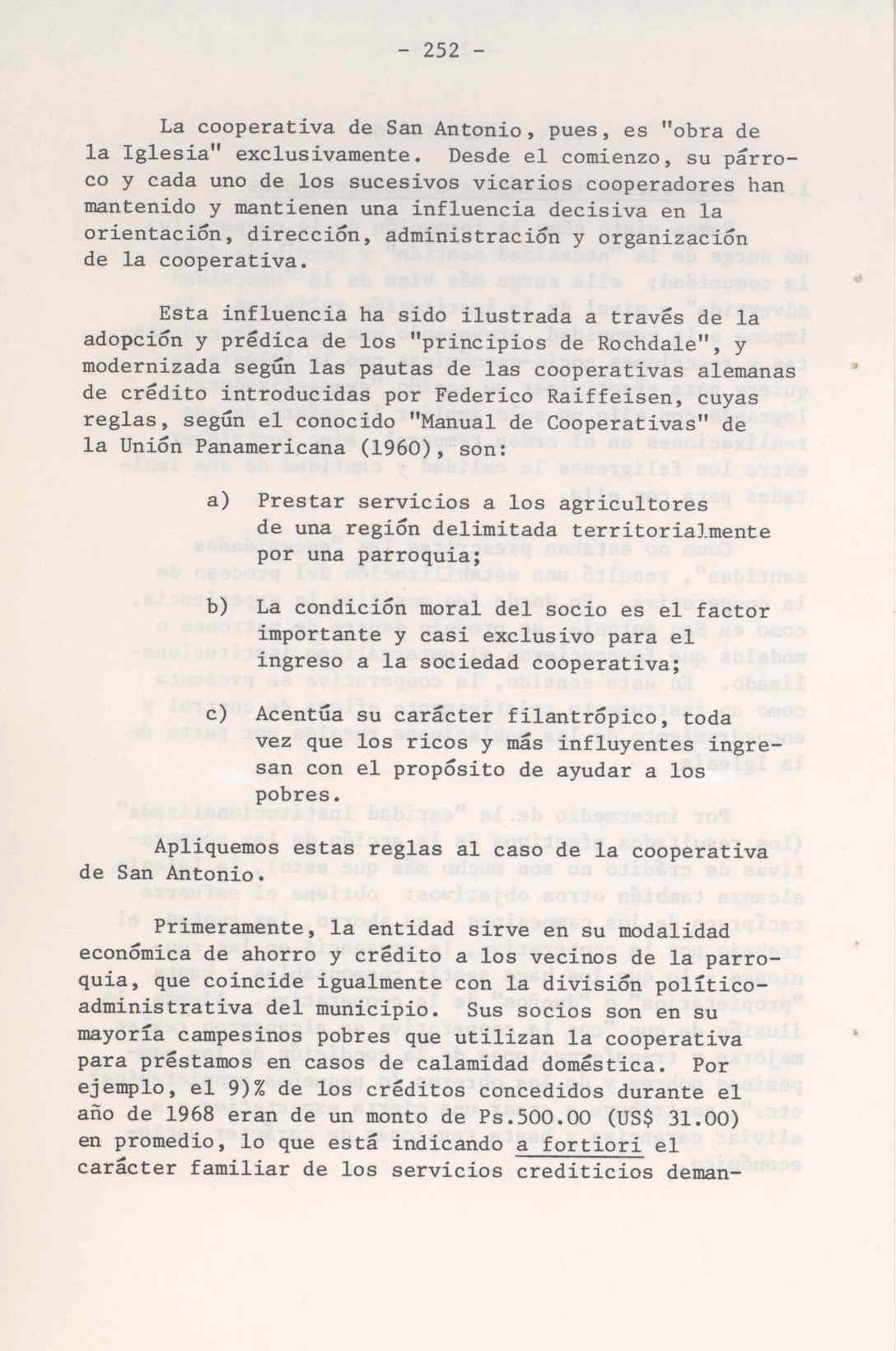 - 252 -

La cooperativa de San Antonio, pues, es "obra de la Iglesia" exclusivamente. Desde el comienzo, su párroco y cada uno de los sucesivos vicarios cooperadores han mantenido y mantienen una influencia decisiva en la orientación, dirección, administración y organización de la cooperativa.

Esta influencia ha sido ilustrada a través de la adopción y prédica de los "principios de Rochdale", y modernizada según las pautas de las cooperativas alemanas de crédito introducidas por Federico Raiffeisen, cuyas reglas, según el conocido "Manual de Cooperativas" de la Unión Panamericana (1960), son:

a) Prestar servicios a los agricultores de una región delimitada territorialmente por una parroquia;

b) La condición moral del socio es el factor importante y casi exclusivo para el ingreso a la sociedad cooperativa;

c) Acentúa su carácter filantrópico, toda vez que los ricos y más influyentes ingresan con el propósito de ayudar a los pobres.

Apliquemos estas reglas al caso de la cooperativa de San Antonio.

Primeramente, la entidad sirve en su modalidad económica de ahorro y crédito a los vecinos de la parroquia, que coincide igualmente con la división político-administrativa del municipio. Sus socios son en su mayoría campesinos pobres que utilizan la cooperativa para préstamos en casos de calamidad doméstica. Por ejemplo, el 9)% de los créditos concedidos durante el año de 1968 eran de un monto de Ps.500.00 (US$ 31.00) en promedio, lo que está indicando a fortiori el carácter familiar de los servicios crediticios deman-